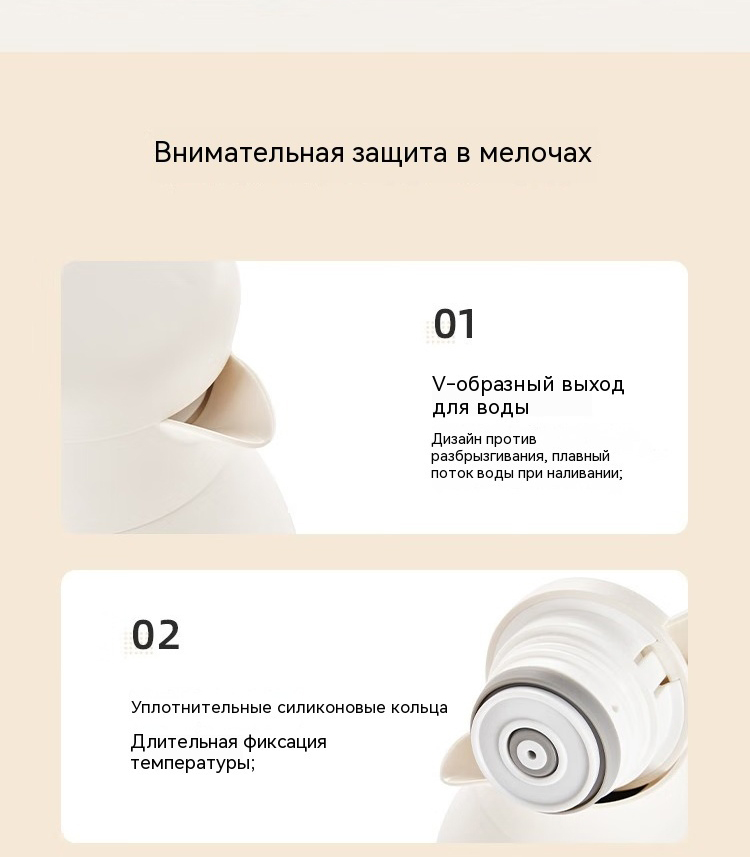 Внимательная защита в мелочах

01

V-образный выход для воды

Дизайн против разбрызгивания, плавный поток воды при наливании;

02

Уплотнительные силиконовые кольца

Длительная фиксация температуры;